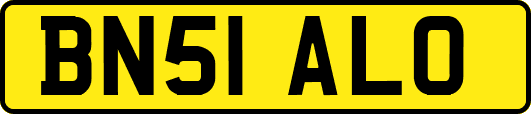 BN51 ALO